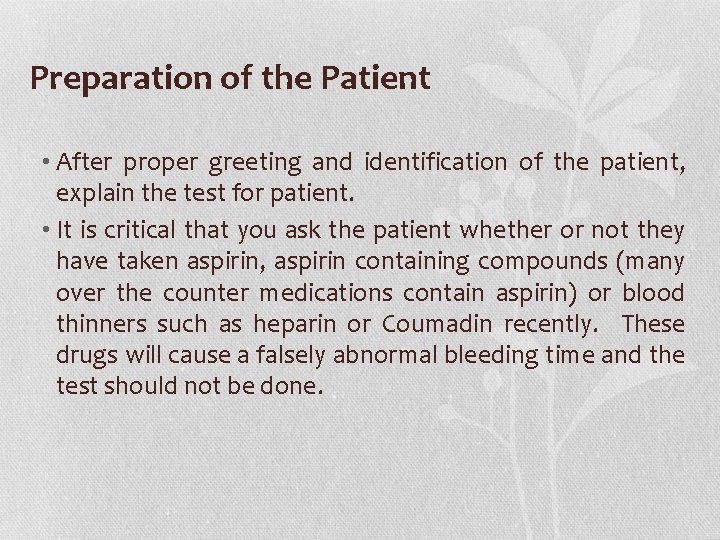 Preparation of the Patient

• After proper greeting and identification of the patient, explain the test for patient.

• It is critical that you ask the patient whether or not they have taken aspirin, aspirin containing compounds (many over the counter medications contain aspirin) or blood thinners such as heparin or Coumadin recently. These drugs will cause a falsely abnormal bleeding time and the test should not be done.